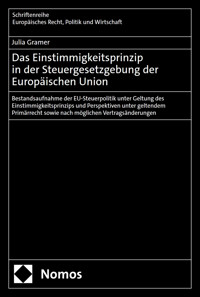 Schriftenreihe
Europäisches Recht, Politik und Wirtschaft

Julia Gramer

Das Einstimmigkeitsprinzip in der Steuergesetzgebung der Europäischen Union

Bestandsaufnahme der EU-Steuerpolitik unter Geltung des Einstimmigkeitsprinzips und Perspektiven unter geltendem Primärrecht sowie nach möglichen Vertragsänderungen

Nomos